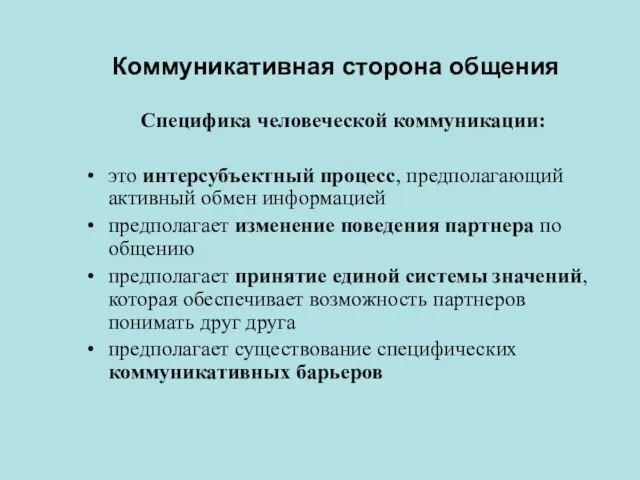 Коммуникативная сторона общения

Специфика человеческой коммуникации:

• это интерсубъектный процесс, предполагающий активный обмен информацией
• предполагает изменение поведения партнера по общению
• предполагает принятие единой системы значений, которая обеспечивает возможность партнеров понимать друг друга
• предполагает существование специфических коммуникативных барьеров